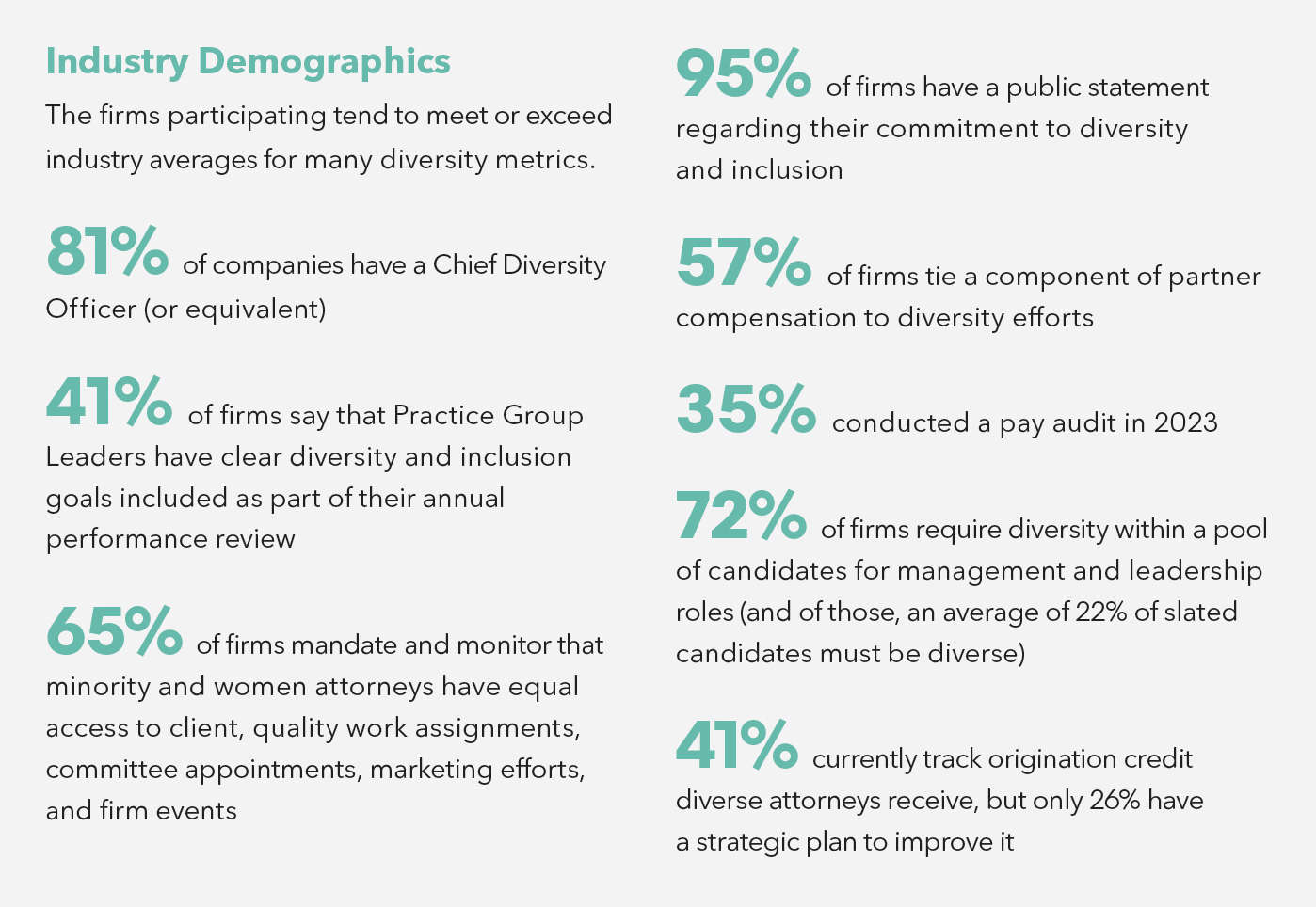 Industry Demographics

The firms participating tend to meet or exceed industry averages for many diversity metrics.

81% of companies have a Chief Diversity Officer (or equivalent)

41% of firms say that Practice Group Leaders have clear diversity and inclusion goals included as part of their annual performance review

65% of firms mandate and monitor that minority and women attorneys have equal access to client, quality work assignments, committee appointments, marketing efforts, and firm events

95% of firms have a public statement regarding their commitment to diversity and inclusion

57% of firms tie a component of partner compensation to diversity efforts

35% conducted a pay audit in 2023

72% of firms require diversity within a pool of candidates for management and leadership roles (and of those, an average of 22% of slated candidates must be diverse)

41% currently track origination credit diverse attorneys receive, but only 26% have a strategic plan to improve it